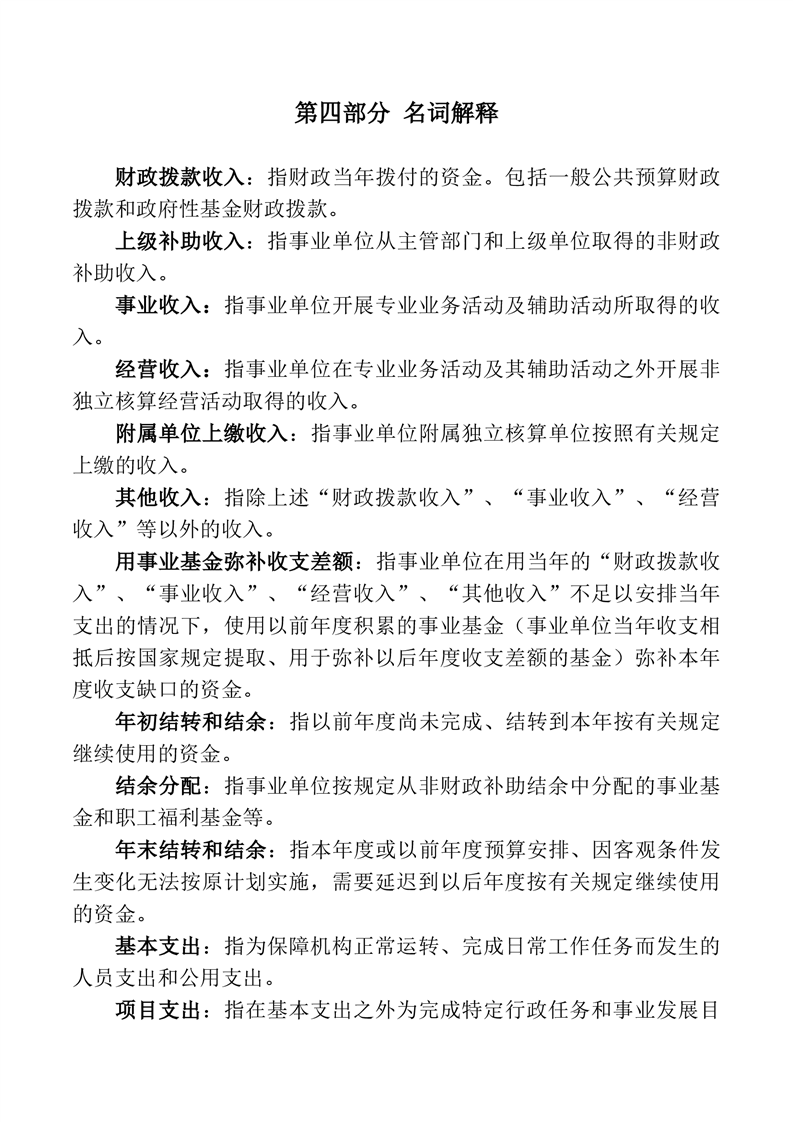 第四部分 名词解释

财政拨款收入：指财政当年拨付的资金。包括一般公共预算财政拨款和政府性基金财政拨款。

上级补助收入：指事业单位从主管部门和上级单位取得的非财政补助收入。

事业收入：指事业单位开展专业业务活动及辅助活动所取得的收入。

经营收入：指事业单位在专业业务活动及其辅助活动之外开展非独立核算经营活动取得的收入。

附属单位上缴收入：指事业单位附属独立核算单位按照有关规定上缴的收入。

其他收入：指除上述“财政拨款收入”、“事业收入”、“经营收入”等以外的收入。

用事业基金弥补收支差额：指事业单位在用当年的“财政拨款收入”、“事业收入”、“经营收入”、“其他收入”不足以安排当年支出的情况下，使用以前年度积累的事业基金（事业单位当年收支相抵后按国家规定提取、用于弥补以后年度收支差额的基金）弥补本年度收支缺口的资金。

年初结转和结余：指以前年度尚未完成、结转到本年按有关规定继续使用的资金。

结余分配：指事业单位按规定从非财政补助结余中分配的事业基金和职工福利基金等。

年末结转和结余：指本年度或以前年度预算安排、因客观条件发生变化无法按原计划实施，需要延迟到以后年度按有关规定继续使用的资金。

基本支出：指为保障机构正常运转、完成日常工作任务而发生的人员支出和公用支出。

项目支出：指在基本支出之外为完成特定行政任务和事业发展目